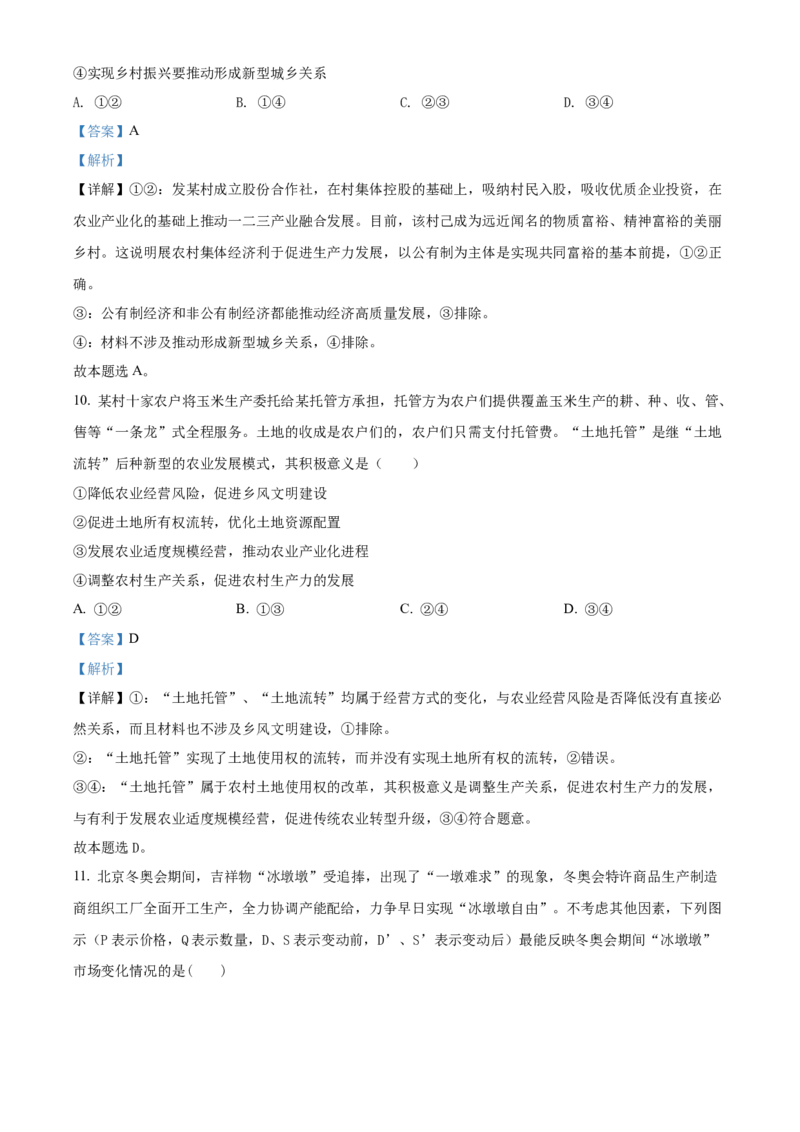 ④实现乡村振兴要推动形成新型城乡关系

A. ①②　　B. ①④　　C. ②③　　D. ③④

【答案】A

【解析】

【详解】①②：发某村成立股份合作社，在村集体控股的基础上，吸纳村民入股，吸收优质企业投资，在农业产业化的基础上推动一二三产业融合发展。目前，该村已成为远近闻名的物质富裕、精神富裕的美丽乡村。这说明展农村集体经济利于促进生产力发展，以公有制为主体是实现共同富裕的基本前提，①②正确。

③：公有制经济和非公有制经济都能推动经济高质量发展，③排除。

④：材料不涉及推动形成新型城乡关系，④排除。

故本题选 A。

10. 某村十家农户将玉米生产委托给某托管方承担，托管方为农户们提供覆盖玉米生产的耕、种、收、管、售等“一条龙”式全程服务。土地的收成是农户们的，农户们只需支付托管费。“土地托管”是继“土地流转”后种新型的农业发展模式，其积极意义是（　　）

①降低农业经营风险，促进乡风文明建设

②促进土地所有权流转，优化土地资源配置

③发展农业适度规模经营，推动农业产业化进程

④调整农村生产关系，促进农村生产力的发展

A. ①②　　B. ①③　　C. ②④　　D. ③④

【答案】D

【解析】

【详解】①：“土地托管”、“土地流转”均属于经营方式的变化，与农业经营风险是否降低没有直接必然关系，而且材料也不涉及乡风文明建设，①排除。

②：“土地托管”实现了土地使用权的流转，而并没有实现土地所有权的流转，②错误。

③④：“土地托管”属于农村土地使用权的改革，其积极意义是调整生产关系，促进农村生产力的发展，与有利于发展农业适度规模经营，促进传统农业转型升级，③④符合题意。

故本题选 D。

11. 北京冬奥会期间，吉祥物“冰墩墩”受追捧，出现了“一墩难求”的现象，冬奥会特许商品生产制造商组织工厂全面开工生产，全力协调产能配给，力争早日实现“冰墩墩自由”。不考虑其他因素，下列图示（P 表示价格，Q 表示数量，D、S 表示变动前，D’、S’表示变动后）最能反映冬奥会期间“冰墩墩”市场变化情况的是(　　)